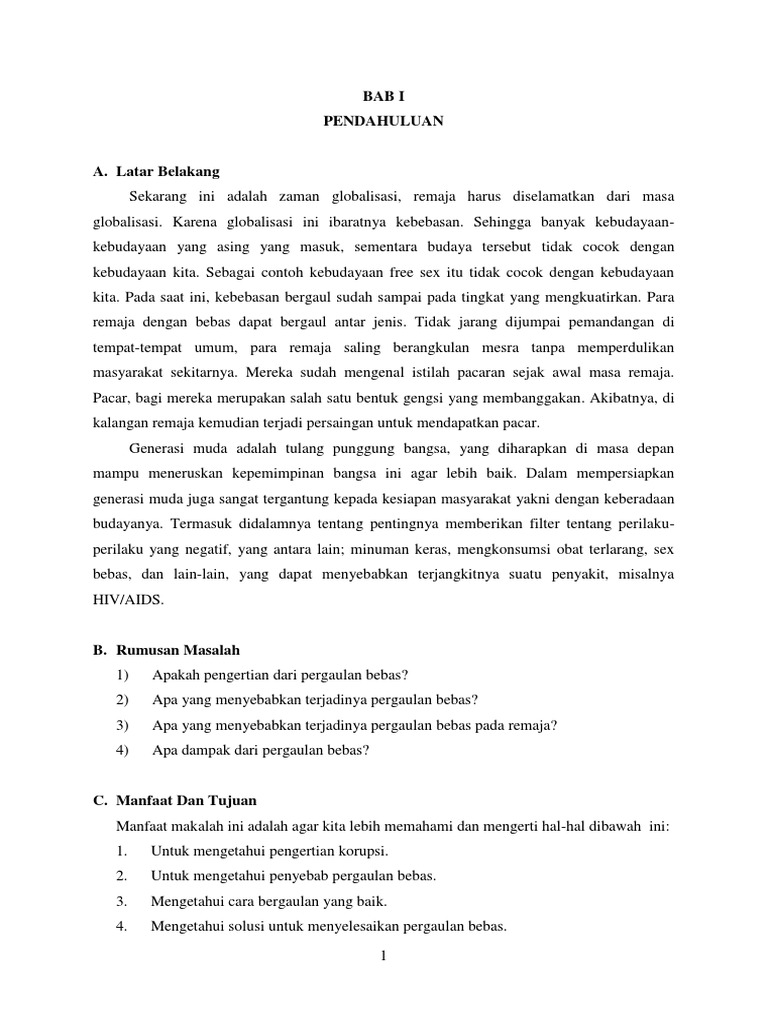 BAB I
PENDAHULUAN

A. Latar Belakang

Sekarang ini adalah zaman globalisasi, remaja harus diselamatkan dari masa globalisasi. Karena globalisasi ini ibaratnya kebebasan. Sehingga banyak kebudayaan-kebudayaan yang asing yang masuk, sementara budaya tersebut tidak cocok dengan kebudayaan kita. Sebagai contoh kebudayaan free sex itu tidak cocok dengan kebudayaan kita. Pada saat ini, kebebasan bergaul sudah sampai pada tingkat yang mengkuatirkan. Para remaja dengan bebas dapat bergaul antar jenis. Tidak jarang dijumpai pemandangan di tempat-tempat umum, para remaja saling berangkulan mesra tanpa memperdulikan masyarakat sekitarnya. Mereka sudah mengenal istilah pacaran sejak awal masa remaja. Pacar, bagi mereka merupakan salah satu bentuk gengsi yang membanggakan. Akibatnya, di kalangan remaja kemudian terjadi persaingan untuk mendapatkan pacar.

Generasi muda adalah tulang punggung bangsa, yang diharapkan di masa depan mampu meneruskan kepemimpinan bangsa ini agar lebih baik. Dalam mempersiapkan generasi muda juga sangat tergantung kepada kesiapan masyarakat yakni dengan keberadaan budayanya. Termasuk didalamnya tentang pentingnya memberikan filter tentang perilaku-perilaku yang negatif, yang antara lain; minuman keras, mengkonsumsi obat terlarang, sex bebas, dan lain-lain, yang dapat menyebabkan terjangkitnya suatu penyakit, misalnya HIV/AIDS.

B. Rumusan Masalah
1) Apakah pengertian dari pergaulan bebas?
2) Apa yang menyebabkan terjadinya pergaulan bebas?
3) Apa yang menyebabkan terjadinya pergaulan bebas pada remaja?
4) Apa dampak dari pergaulan bebas?

C. Manfaat Dan Tujuan
Manfaat makalah ini adalah agar kita lebih memahami dan mengerti hal-hal dibawah ini:
1. Untuk mengetahui pengertian korupsi.
2. Untuk mengetahui penyebab pergaulan bebas.
3. Mengetahui cara bergaulan yang baik.
4. Mengetahui solusi untuk menyelesaikan pergaulan bebas.

1